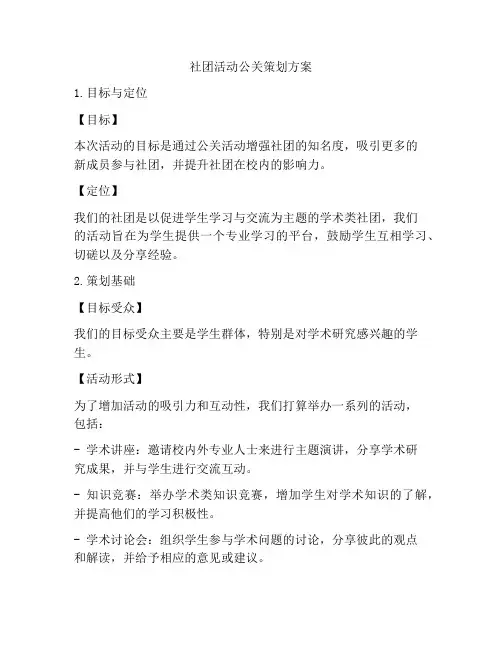 社团活动公关策划方案

1. 目标与定位

【目标】

本次活动的目标是通过公关活动增强社团的知名度，吸引更多的新成员参与社团，并提升社团在校内的影响力。

【定位】

我们的社团是以促进学生学习与交流为主题的学术类社团，我们的活动旨在为学生提供一个专业学习的平台，鼓励学生互相学习、切磋以及分享经验。

2. 策划基础

【目标受众】

我们的目标受众主要是学生群体，特别是对学术研究感兴趣的学生。

【活动形式】

为了增加活动的吸引力和互动性，我们打算举办一系列的活动，包括：

- 学术讲座：邀请校内外专业人士来进行主题演讲，分享学术研究成果，并与学生进行交流互动。

- 知识竞赛：举办学术类知识竞赛，增加学生对学术知识的了解，并提高他们的学习积极性。

- 学术讨论会：组织学生参与学术问题的讨论，分享彼此的观点和解读，并给予相应的意见或建议。